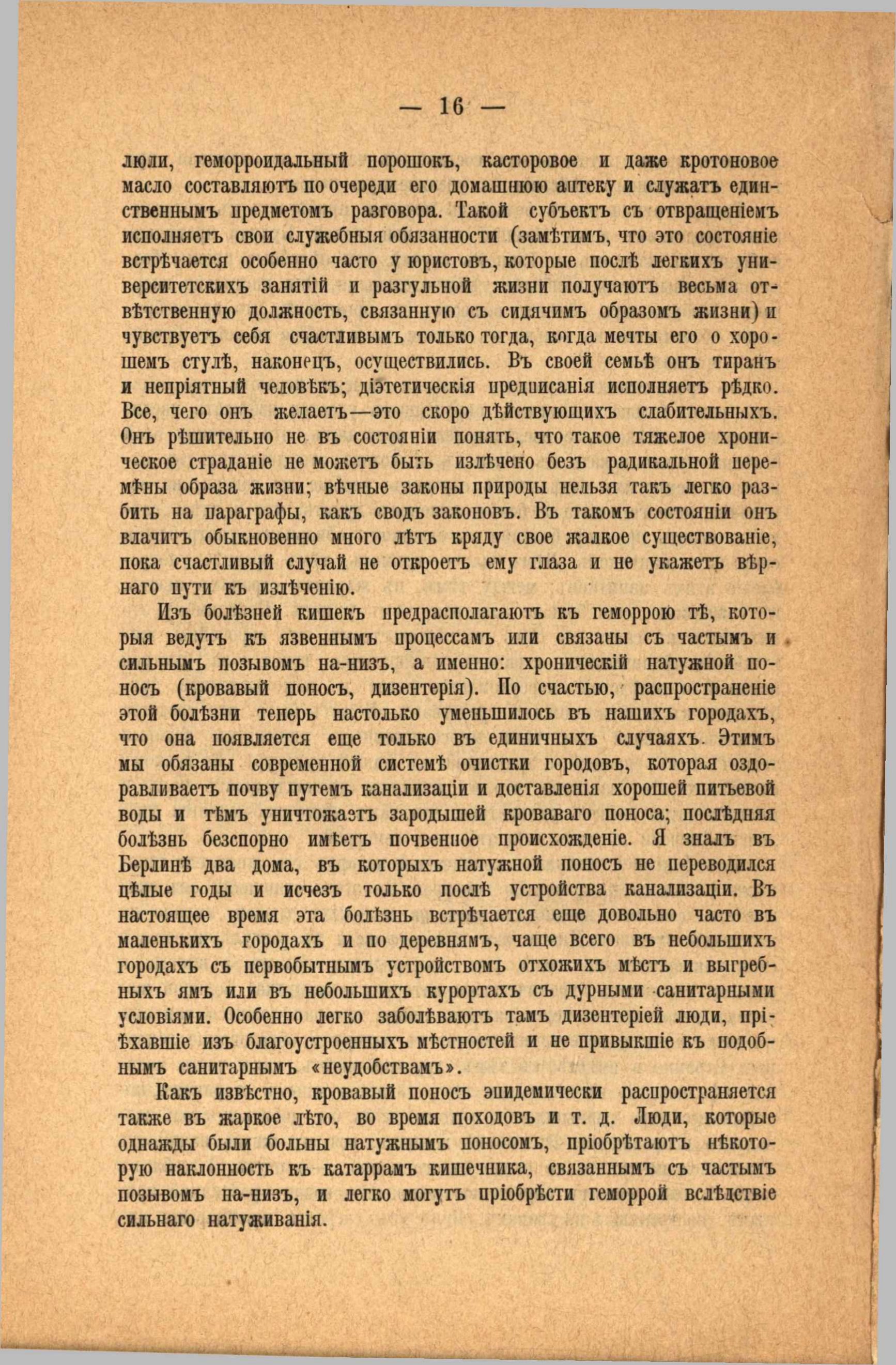 — 16 —

люли, геморроидальный порошокъ, касторовое и даже кротоновое масло составляютъ по очереди его домашнюю аптеку и служатъ единственнымъ предметомъ разговора. Такой субъектъ съ отвращеніемъ исполняетъ свои служебныя обязанности (замѣтимъ, что это состояніе встрѣчается особенно часто у юристовъ, которые послѣ легкихъ университетскихъ занятій и разгульной жизни получаютъ весьма отвѣтственную должность, связанную съ сидячимъ образомъ жизни) и чувствуетъ себя счастливымъ только тогда, когда мечты его о хорошемъ стулѣ, наконецъ, осуществились. Въ своей семьѣ онъ тиранъ и непріятный человѣкъ; діэтетическія предписанія исполняетъ рѣдко. Все, чего онъ желаетъ—это скоро дѣйствующихъ слабительныхъ. Онъ рѣшительно не въ состояніи понять, что такое тяжелое хроническое страданіе не можетъ быть излѣчено безъ радикальной перемѣны образа жизни; вѣчные законы природы нельзя такъ легко разбить на параграфы, какъ сводъ законовъ. Въ такомъ состояніи онъ влачитъ обыкновенно много лѣтъ кряду свое жалкое существованіе, пока счастливый случай не откроетъ ему глаза и не укажетъ вѣрнаго пути къ излѣченію.

Изъ болѣзней кишекъ предрасполагаютъ къ геморрою тѣ, которыя ведутъ къ язвеннымъ процессамъ или связаны съ частымъ и сильнымъ позывомъ на-низъ, а именно: хроническій натужной поносъ (кровавый поносъ, дизентерія). По счастью, распространеніе этой болѣзни теперь настолько уменьшилось въ нашихъ городахъ, что она появляется еще только въ единичныхъ случаяхъ. Этимъ мы обязаны современной системѣ очистки городовъ, которая оздоравливаетъ почву путемъ канализаціи и доставленія хорошей питьевой воды и тѣмъ уничтожаетъ зародышей кроваваго поноса; послѣдняя болѣзнь безспорно имѣетъ почвенное происхожденіе. Я зналъ въ Берлинѣ два дома, въ которыхъ натужной поносъ не переводился цѣлые годы и исчезъ только послѣ устройства канализаціи. Въ настоящее время эта болѣзнь встрѣчается еще довольно часто въ маленькихъ городахъ и по деревнямъ, чаще всего въ небольшихъ городахъ съ первобытнымъ устройствомъ отхожихъ мѣстъ и выгребныхъ ямъ или въ небольшихъ курортахъ съ дурными санитарными условіями. Особенно легко заболѣваютъ тамъ дизентеріей люди, пріѣхавшіе изъ благоустроенныхъ мѣстностей и не привыкшіе къ подобнымъ санитарнымъ «неудобствамъ».

Какъ извѣстно, кровавый поносъ эпидемически распространяется также въ жаркое лѣто, во время походовъ и т. д. Люди, которые однажды были больны натужнымъ поносомъ, пріобрѣтаютъ нѣкоторую наклонность къ катаррамъ кишечника, связаннымъ съ частымъ позывомъ на-низъ, и легко могутъ пріобрѣсти геморрой вслѣдствіе сильнаго натуживанія.